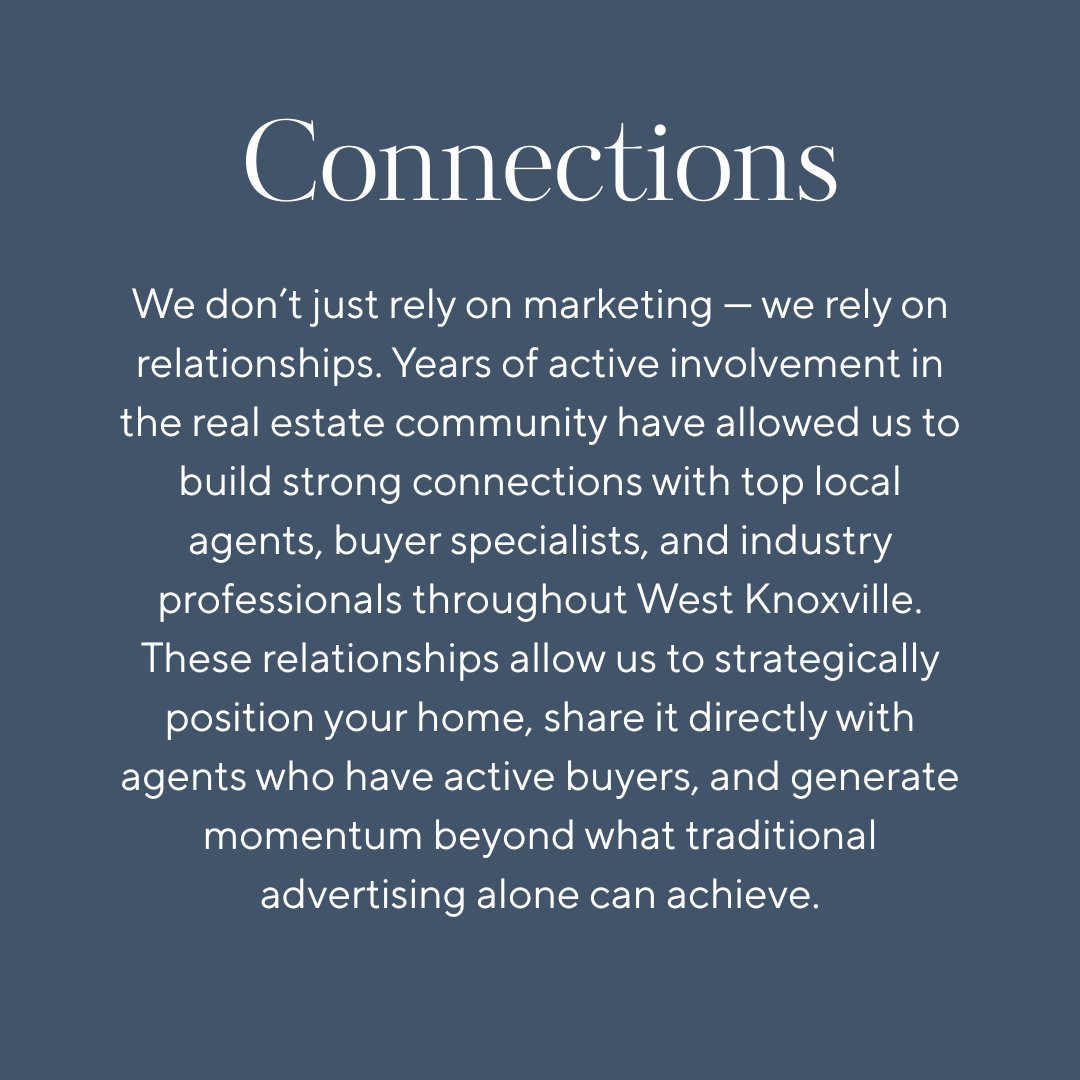 Connections

We don't just rely on marketing — we rely on relationships. Years of active involvement in the real estate community have allowed us to build strong connections with top local agents, buyer specialists, and industry professionals throughout West Knoxville. These relationships allow us to strategically position your home, share it directly with agents who have active buyers, and generate momentum beyond what traditional advertising alone can achieve.